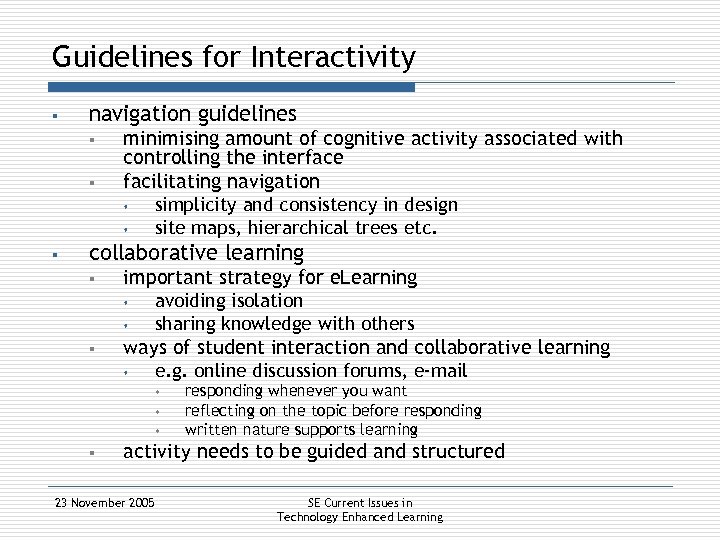 Guidelines for Interactivity

- navigation guidelines
  - minimising amount of cognitive activity associated with controlling the interface
  - facilitating navigation
    - simplicity and consistency in design
    - site maps, hierarchical trees etc.
- collaborative learning
  - important strategy for eLearning
    - avoiding isolation
    - sharing knowledge with others
  - ways of student interaction and collaborative learning
    - e.g. online discussion forums, e-mail
      - responding whenever you want
      - reflecting on the topic before responding
      - written nature supports learning
  - activity needs to be guided and structured

23 November 2005

SE Current Issues in Technology Enhanced Learning